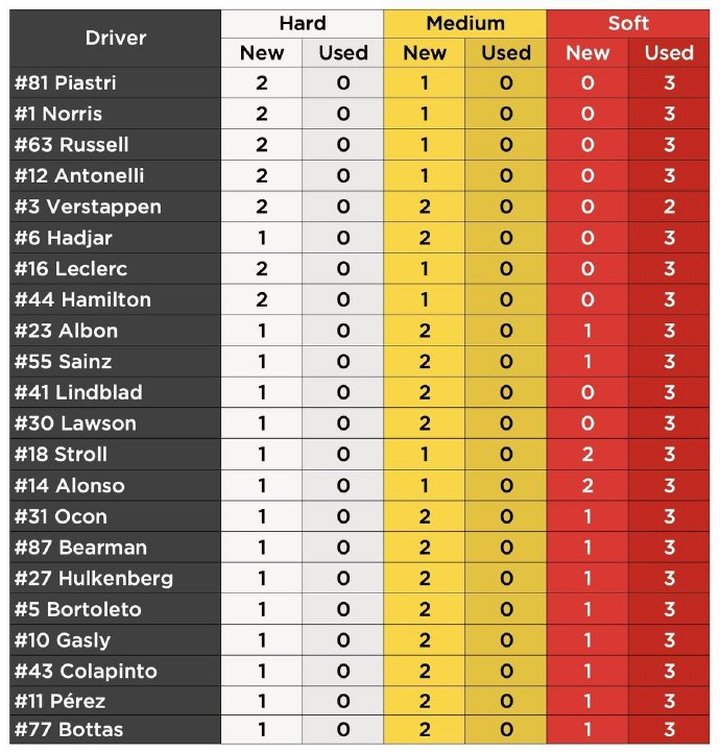 | Driver | Hard New | Hard Used | Medium New | Medium Used | Soft New | Soft Used |
|---|---|---|---|---|---|---|
| #81 Piastri | 2 | 0 | 1 | 0 | 0 | 3 |
| #1 Norris | 2 | 0 | 1 | 0 | 0 | 3 |
| #63 Russell | 2 | 0 | 1 | 0 | 0 | 3 |
| #12 Antonelli | 2 | 0 | 1 | 0 | 0 | 3 |
| #3 Verstappen | 2 | 0 | 2 | 0 | 0 | 2 |
| #6 Hadjar | 1 | 0 | 2 | 0 | 0 | 3 |
| #16 Leclerc | 2 | 0 | 1 | 0 | 0 | 3 |
| #44 Hamilton | 2 | 0 | 1 | 0 | 0 | 3 |
| #23 Albon | 1 | 0 | 2 | 0 | 1 | 3 |
| #55 Sainz | 1 | 0 | 2 | 0 | 1 | 3 |
| #41 Lindblad | 1 | 0 | 2 | 0 | 0 | 3 |
| #30 Lawson | 1 | 0 | 2 | 0 | 0 | 3 |
| #18 Stroll | 1 | 0 | 1 | 0 | 2 | 3 |
| #14 Alonso | 1 | 0 | 1 | 0 | 2 | 3 |
| #31 Ocon | 1 | 0 | 2 | 0 | 1 | 3 |
| #87 Bearman | 1 | 0 | 2 | 0 | 1 | 3 |
| #27 Hulkenberg | 1 | 0 | 2 | 0 | 1 | 3 |
| #5 Bortoleto | 1 | 0 | 2 | 0 | 1 | 3 |
| #10 Gasly | 1 | 0 | 2 | 0 | 1 | 3 |
| #43 Colapinto | 1 | 0 | 2 | 0 | 1 | 3 |
| #11 Pérez | 1 | 0 | 2 | 0 | 1 | 3 |
| #77 Bottas | 1 | 0 | 2 | 0 | 1 | 3 |